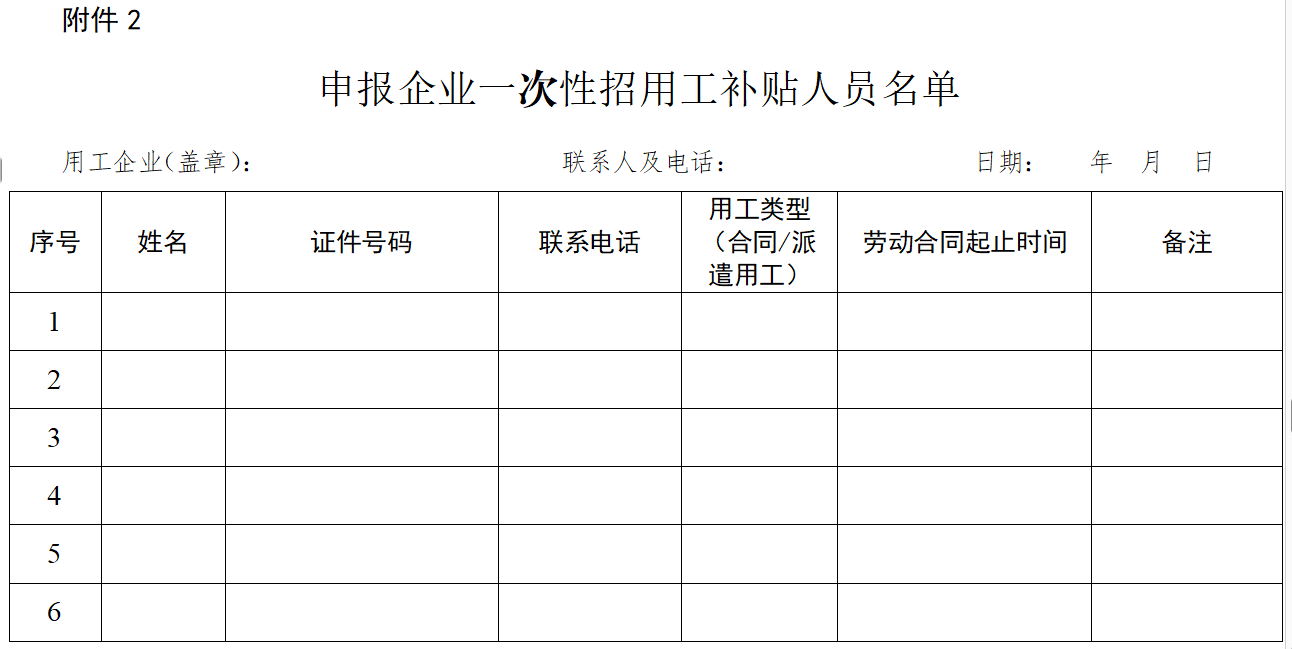 附件2

申报企业一次性招用工补贴人员名单

用工企业(盖章): 联系人及电话: 日期: 年 月 日

| 序号 | 姓名 | 证件号码 | 联系电话 | 用工类型（合同/派遣用工） | 劳动合同起止时间 | 备注 |
|---|---|---|---|---|---|---|
| 1 | | | | | | |
| 2 | | | | | | |
| 3 | | | | | | |
| 4 | | | | | | |
| 5 | | | | | | |
| 6 | | | | | | |